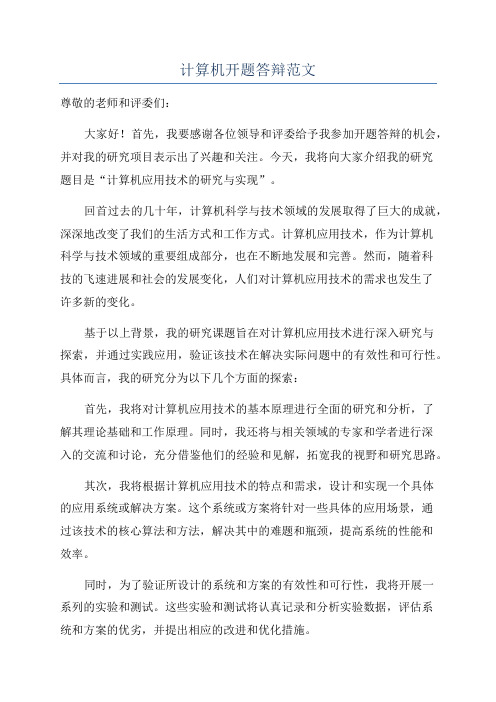 计算机开题答辩范文

尊敬的老师和评委们：

大家好！首先，我要感谢各位领导和评委给予我参加开题答辩的机会，并对我的研究项目表示出了兴趣和关注。今天，我将向大家介绍我的研究题目是“计算机应用技术的研究与实现”。

回首过去的几十年，计算机科学与技术领域的发展取得了巨大的成就，深深地改变了我们的生活方式和工作方式。计算机应用技术，作为计算机科学与技术领域的重要组成部分，也在不断地发展和完善。然而，随着科技的飞速进展和社会的发展变化，人们对计算机应用技术的需求也发生了许多新的变化。

基于以上背景，我的研究课题旨在对计算机应用技术进行深入研究与探索，并通过实践应用，验证该技术在解决实际问题中的有效性和可行性。具体而言，我的研究分为以下几个方面的探索：

首先，我将对计算机应用技术的基本原理进行全面的研究和分析，了解其理论基础和工作原理。同时，我还将与相关领域的专家和学者进行深入的交流和讨论，充分借鉴他们的经验和见解，拓宽我的视野和研究思路。

其次，我将根据计算机应用技术的特点和需求，设计和实现一个具体的应用系统或解决方案。这个系统或方案将针对一些具体的应用场景，通过该技术的核心算法和方法，解决其中的难题和瓶颈，提高系统的性能和效率。

同时，为了验证所设计的系统和方案的有效性和可行性，我将开展一系列的实验和测试。这些实验和测试将认真记录和分析实验数据，评估系统和方案的优劣，并提出相应的改进和优化措施。